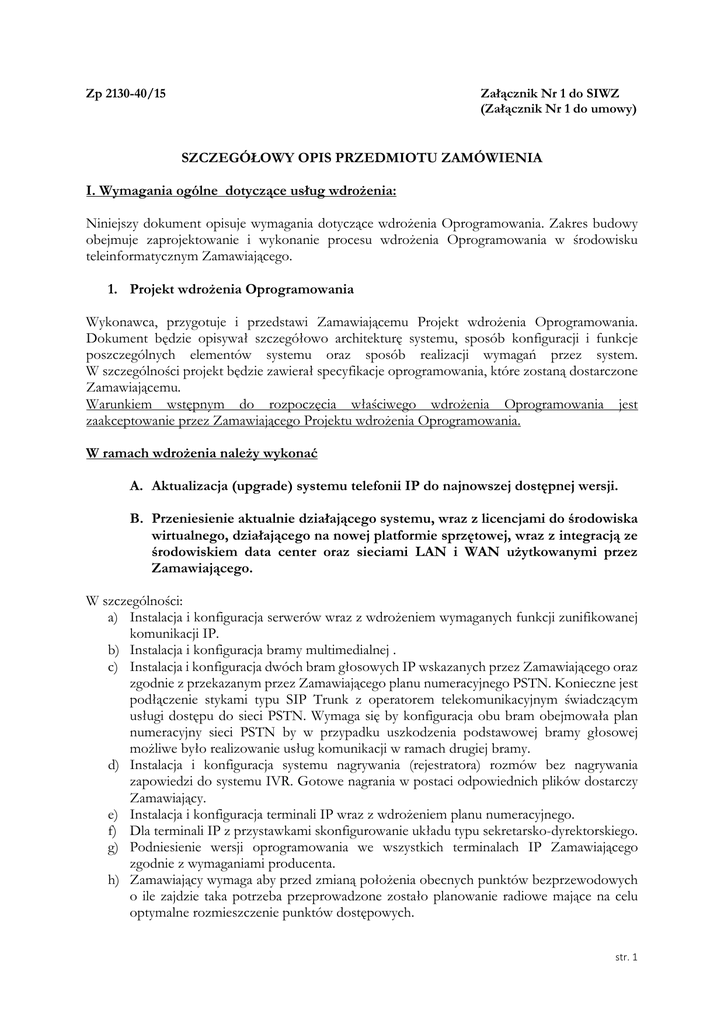 Zp 2130-40/15

Załącznik Nr 1 do SIWZ
(Załącznik Nr 1 do umowy)

SZCZEGÓŁOWY OPIS PRZEDMIOTU ZAMÓWIENIA

I. Wymagania ogólne dotyczące usług wdrożenia:

Niniejszy dokument opisuje wymagania dotyczące wdrożenia Oprogramowania. Zakres budowy obejmuje zaprojektowanie i wykonanie procesu wdrożenia Oprogramowania w środowisku teleinformatycznym Zamawiającego.

1. Projekt wdrożenia Oprogramowania

Wykonawca, przygotuje i przedstawi Zamawiającemu Projekt wdrożenia Oprogramowania. Dokument będzie opisywał szczegółowo architekturę systemu, sposób konfiguracji i funkcje poszczególnych elementów systemu oraz sposób realizacji wymagań przez system. W szczególności projekt będzie zawierał specyfikacje oprogramowania, które zostaną dostarczone Zamawiającemu.
Warunkiem wstępnym do rozpoczęcia właściwego wdrożenia Oprogramowania jest zaakceptowanie przez Zamawiającego Projektu wdrożenia Oprogramowania.

W ramach wdrożenia należy wykonać

A. Aktualizacja (upgrade) systemu telefonii IP do najnowszej dostępnej wersji.

B. Przeniesienie aktualnie działającego systemu, wraz z licencjami do środowiska wirtualnego, działającego na nowej platformie sprzętowej, wraz z integracją ze środowiskiem data center oraz sieciami LAN i WAN użytkowanymi przez Zamawiającego.

W szczególności:
a) Instalacja i konfiguracja serwerów wraz z wdrożeniem wymaganych funkcji zunifikowanej komunikacji IP.
b) Instalacja i konfiguracja bramy multimedialnej .
c) Instalacja i konfiguracja dwóch bram głosowych IP wskazanych przez Zamawiającego oraz zgodnie z przekazanym przez Zamawiającego planu numeracyjnego PSTN. Konieczne jest podłączenie stykami typu SIP Trunk z operatorem telekomunikacyjnym świadczącym usługi dostępu do sieci PSTN. Wymaga się by konfiguracja obu bram obejmowała plan numeracyjny sieci PSTN by w przypadku uszkodzenia podstawowej bramy głosowej możliwe było realizowanie usług komunikacji w ramach drugiej bramy.
d) Instalacja i konfiguracja systemu nagrywania (rejestratora) rozmów bez nagrywania zapowiedzi do systemu IVR. Gotowe nagrania w postaci odpowiednich plików dostarczy Zamawiający.
e) Instalacja i konfiguracja terminali IP wraz z wdrożeniem planu numeracyjnego.
f) Dla terminali IP z przystawkami skonfigurowanie układu typu sekretarsko-dyrektorskiego.
g) Podniesienie wersji oprogramowania we wszystkich terminalach IP Zamawiającego zgodnie z wymaganiami producenta.
h) Zamawiający wymaga aby przed zmianą położenia obecnych punktów bezprzewodowych o ile zajdzie taka potrzeba przeprowadzone zostało planowanie radiowe mające na celu optymalne rozmieszczenie punktów dostępowych.

str. 1